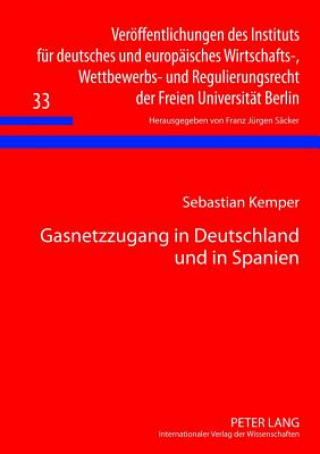 Veröffentlichungen des Instituts für deutsches und europäisches Wirtschafts-, Wettbewerbs- und Regulierungsrecht der Freien Universität Berlin

33

Herausgegeben von Franz Jürgen Säcker

Sebastian Kemper

Gasnetzzugang in Deutschland und in Spanien

PETER LANG
Internationaler Verlag der Wissenschaften